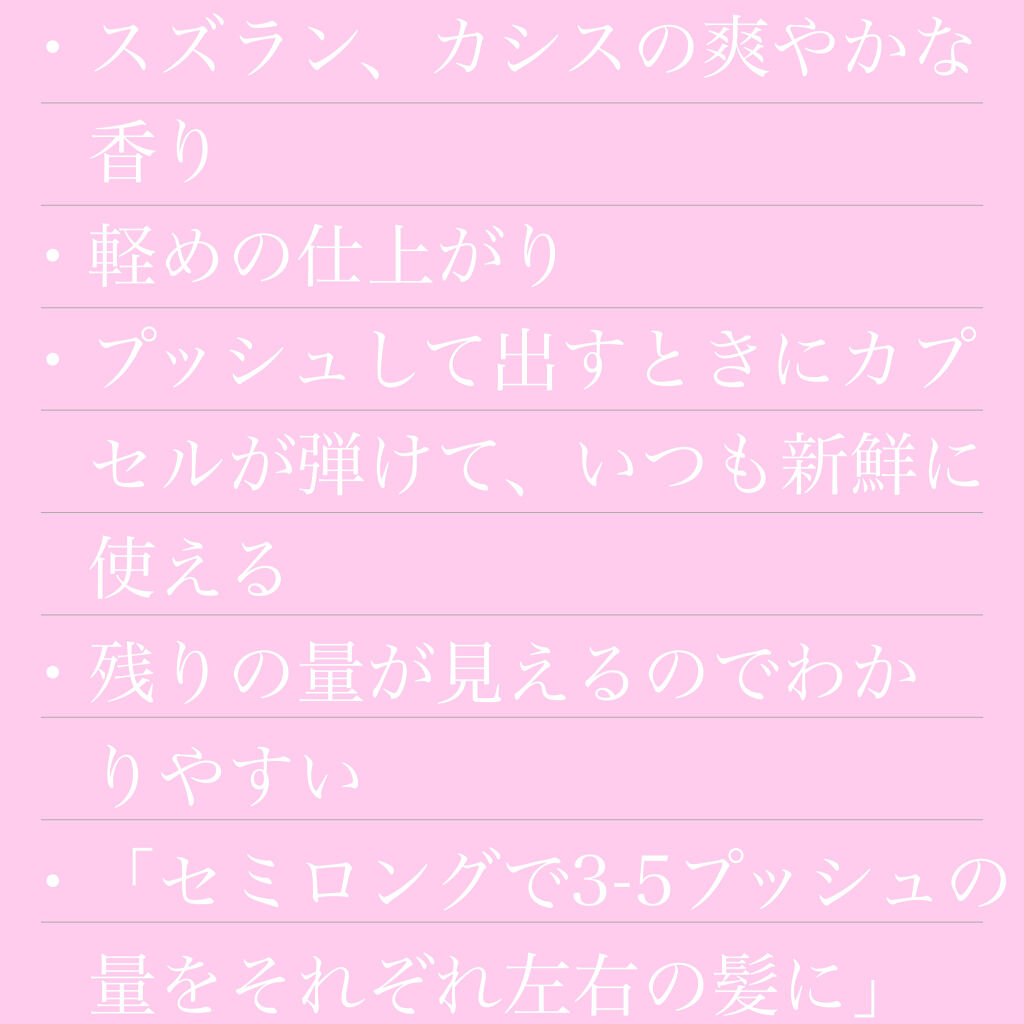 ・スズラン、カシスの爽やかな香り

・軽めの仕上がり

・プッシュして出すときにカプセルが弾けて、いつも新鮮に使える

・残りの量が見えるのでわかりやすい

・「セミロングで3-5プッシュの量をそれぞれ左右の髪に」